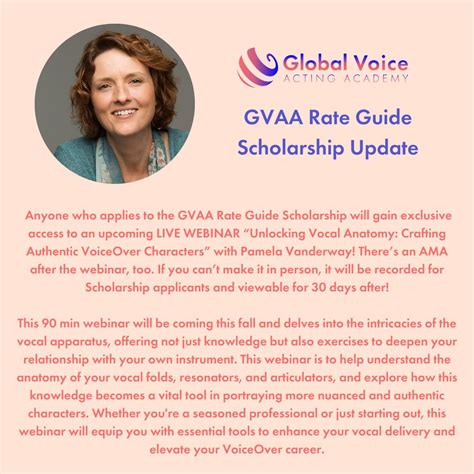 Global Voice
ACTING ACADEMY

GVAA Rate Guide Scholarship Update

Anyone who applies to the GVAA Rate Guide Scholarship will gain exclusive access to an upcoming LIVE WEBINAR “Unlocking Vocal Anatomy: Crafting Authentic VoiceOver Characters” with Pamela Vanderway! There’s an AMA after the webinar, too. If you can’t make it in person, it will be recorded for Scholarship applicants and viewable for 30 days after!

This 90 min webinar will be coming this fall and delves into the intricacies of the vocal apparatus, offering not just knowledge but also exercises to deepen your relationship with your own instrument. This webinar is to help understand the anatomy of your vocal folds, resonators, and articulators, and explore how this knowledge becomes a vital tool in portraying more nuanced and authentic characters. Whether you're a seasoned professional or just starting out, this webinar will equip you with essential tools to enhance your vocal delivery and elevate your VoiceOver career.